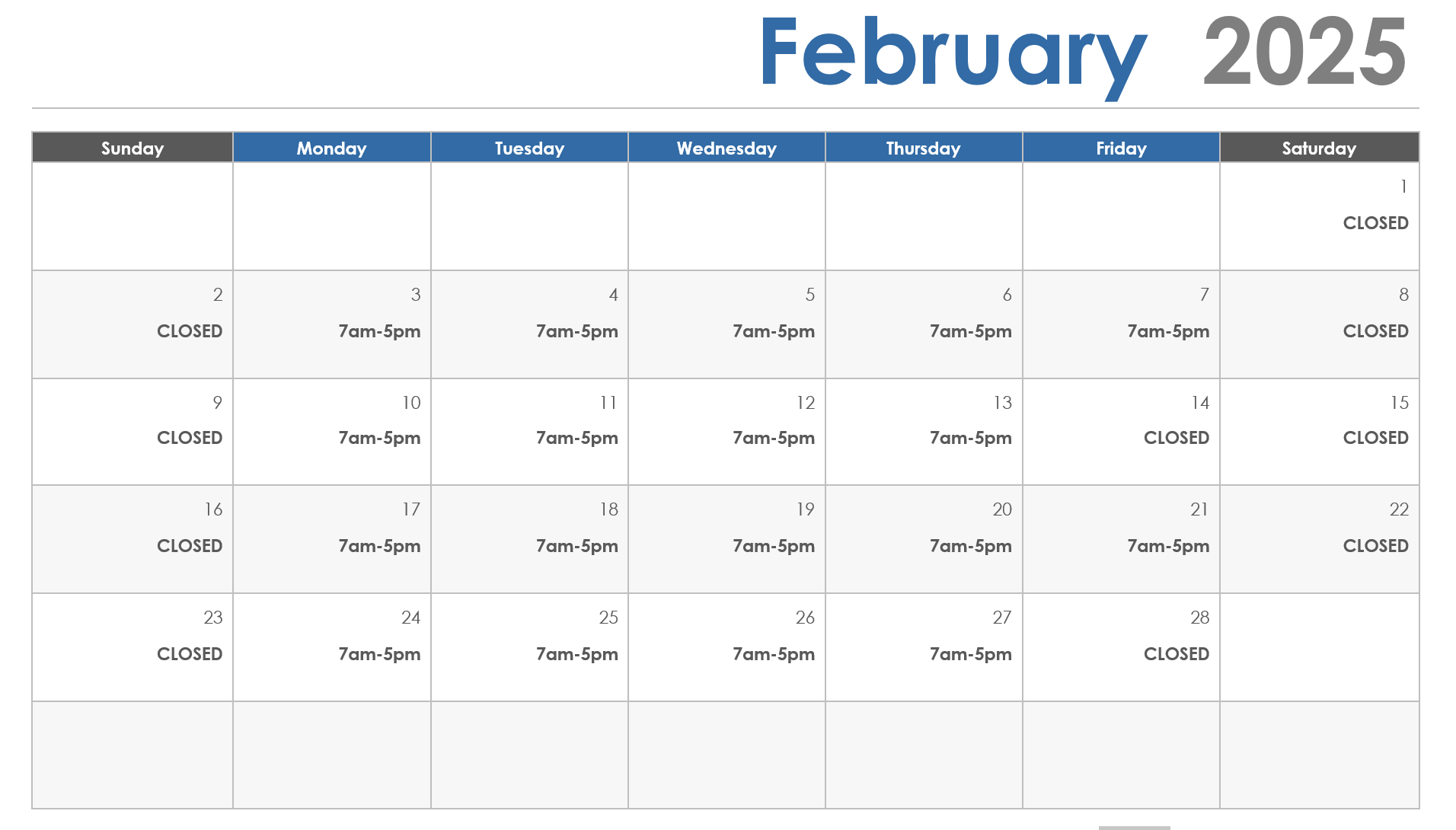 February 2025

| Sunday | Monday | Tuesday | Wednesday | Thursday | Friday | Saturday |
|---|---|---|---|---|---|---|
| | | | | | | 1 CLOSED |
| 2 CLOSED | 3 7am-5pm | 4 7am-5pm | 5 7am-5pm | 6 7am-5pm | 7 7am-5pm | 8 CLOSED |
| 9 CLOSED | 10 7am-5pm | 11 7am-5pm | 12 7am-5pm | 13 7am-5pm | 14 CLOSED | 15 CLOSED |
| 16 CLOSED | 17 7am-5pm | 18 7am-5pm | 19 7am-5pm | 20 7am-5pm | 21 7am-5pm | 22 CLOSED |
| 23 CLOSED | 24 7am-5pm | 25 7am-5pm | 26 7am-5pm | 27 7am-5pm | 28 CLOSED | |
| | | | | | | |